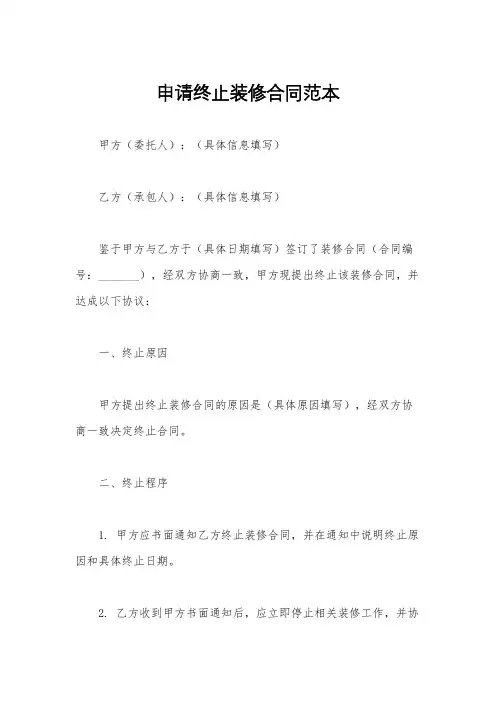 申请终止装修合同范本

甲方（委托人）：（具体信息填写）

乙方（承包人）：（具体信息填写）

鉴于甲方与乙方于（具体日期填写）签订了装修合同（合同编号：_______），经双方协商一致，甲方现提出终止该装修合同，并达成以下协议：

一、终止原因

甲方提出终止装修合同的原因是（具体原因填写），经双方协商一致决定终止合同。

二、终止程序

1. 甲方应书面通知乙方终止装修合同，并在通知中说明终止原因和具体终止日期。

2. 乙方收到甲方书面通知后，应立即停止相关装修工作，并协